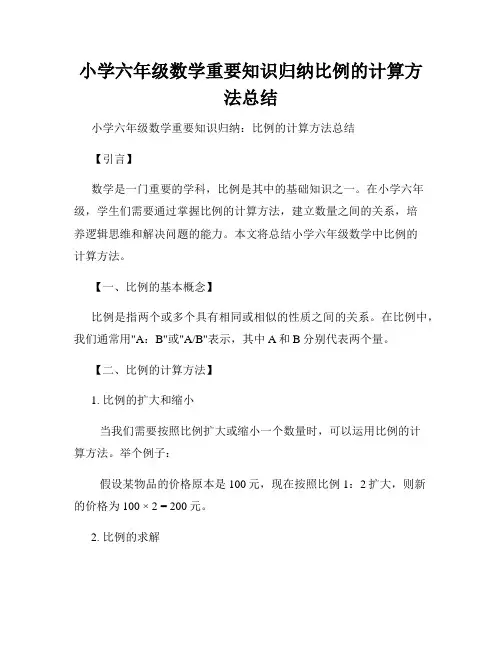 小学六年级数学重要知识归纳比例的计算方法总结

小学六年级数学重要知识归纳：比例的计算方法总结

【引言】

数学是一门重要的学科，比例是其中的基础知识之一。在小学六年级，学生们需要通过掌握比例的计算方法，建立数量之间的关系，培养逻辑思维和解决问题的能力。本文将总结小学六年级数学中比例的计算方法。

【一、比例的基本概念】

比例是指两个或多个具有相同或相似的性质之间的关系。在比例中，我们通常用"A：B"或"A/B"表示，其中 A 和 B 分别代表两个量。

【二、比例的计算方法】

1. 比例的扩大和缩小

当我们需要按照比例扩大或缩小一个数量时，可以运用比例的计算方法。举个例子：

假设某物品的价格原本是 100 元，现在按照比例 1：2 扩大，则新的价格为 $100 \times 2 = 200$ 元。

2. 比例的求解